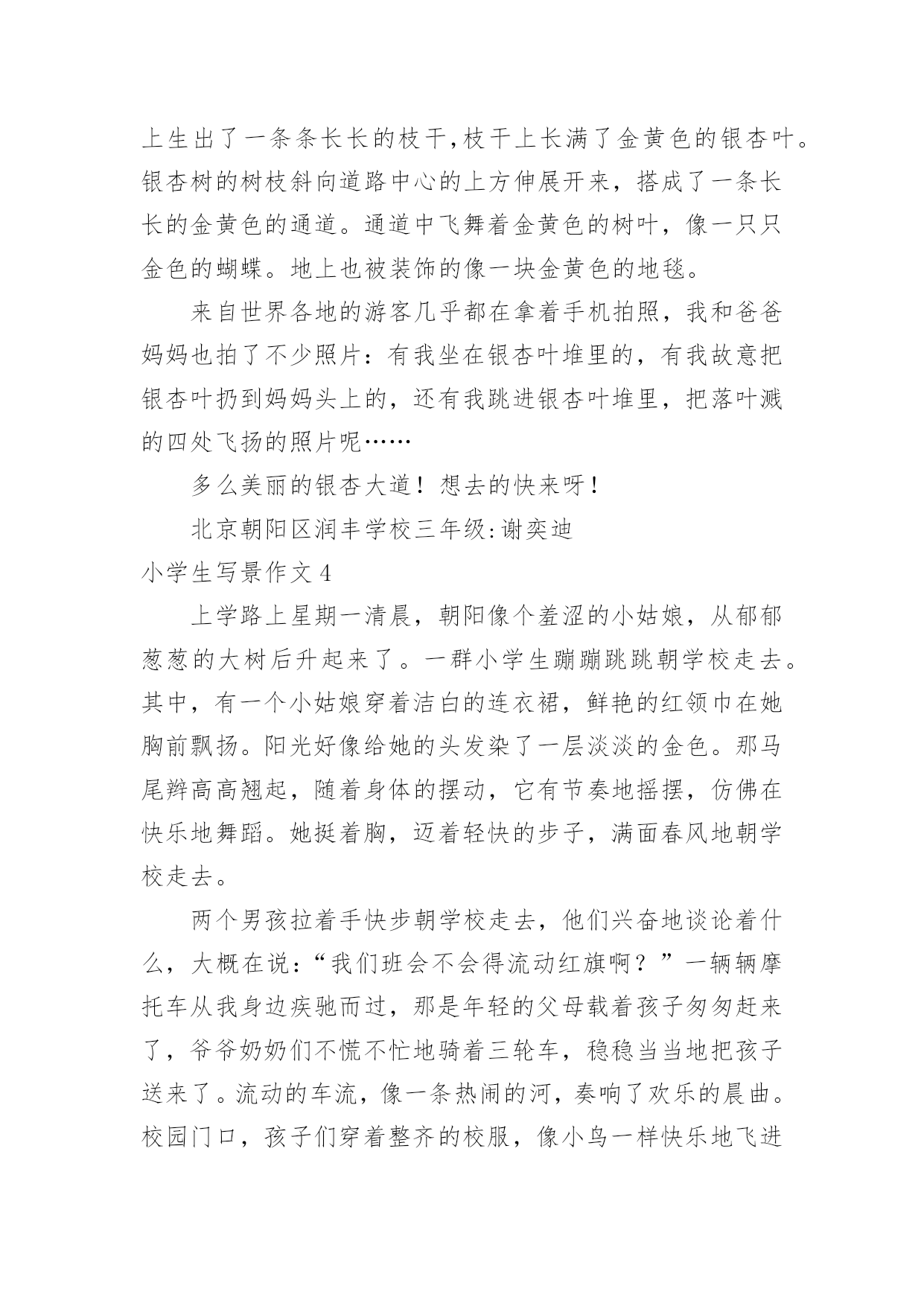 上生出了一条条长长的枝干,枝干上长满了金黄色的银杏叶。银杏树的树枝斜向道路中心的上方伸展开来，搭成了一条长长的金黄色的通道。通道中飞舞着金黄色的树叶，像一只只金色的蝴蝶。地上也被装饰的像一块金黄色的地毯。

来自世界各地的游客几乎都在拿着手机拍照，我和爸爸妈妈也拍了不少照片：有我坐在银杏叶堆里的，有我故意把银杏叶扔到妈妈头上的，还有我跳进银杏叶堆里，把落叶溅的四处飞扬的照片呢……

多么美丽的银杏大道！想去的快来呀！

北京朝阳区润丰学校三年级:谢奕迪

小学生写景作文4

上学路上星期一清晨，朝阳像个羞涩的小姑娘，从郁郁葱葱的大树后升起来了。一群小学生蹦蹦跳跳朝学校走去。其中，有一个小姑娘穿着洁白的连衣裙，鲜艳的红领巾在她胸前飘扬。阳光好像给她的头发染了一层淡淡的金色。那马尾辫高高翘起，随着身体的摆动，它有节奏地摇摆，仿佛在快乐地舞蹈。她挺着胸，迈着轻快的步子，满面春风地朝学校走去。

两个男孩拉着手快步朝学校走去，他们兴奋地谈论着什么，大概在说:“我们班会不会得流动红旗啊？”一辆辆摩托车从我身边疾驰而过，那是年轻的父母载着孩子匆匆赶来了，爷爷奶奶们不慌不忙地骑着三轮车，稳稳当当地把孩子送来了。流动的车流，像一条热闹的河，奏响了欢乐的晨曲。校园门口，孩子们穿着整齐的校服，像小鸟一样快乐地飞进